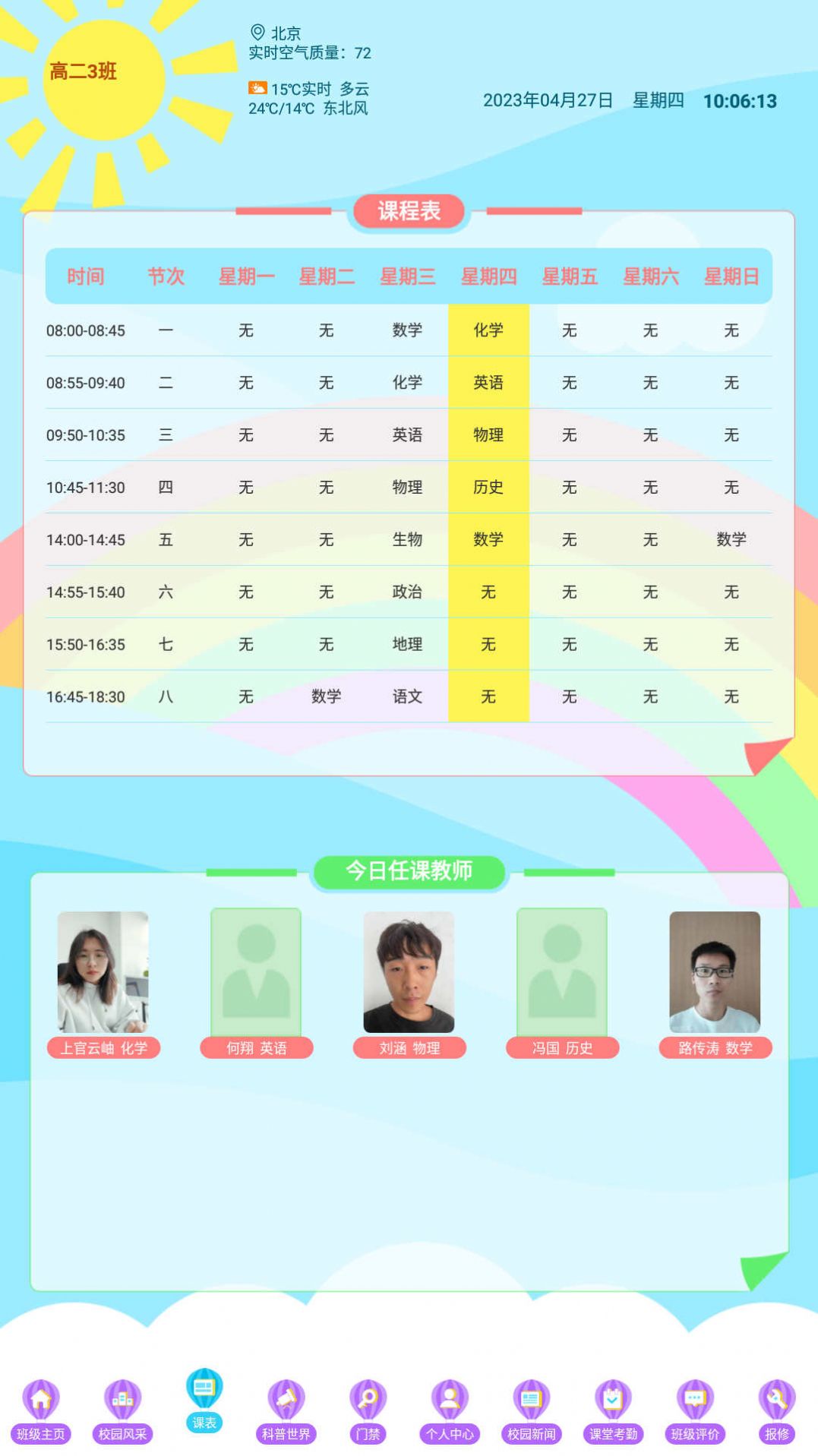 高二3班

北京
实时空气质量：72

15℃实时 多云
24℃/14℃ 东北风

2023年04月27日 星期四 10:06:13

课程表

| 时间 | 节次 | 星期一 | 星期二 | 星期三 | 星期四 | 星期五 | 星期六 | 星期日 |
|---|---|---|---|---|---|---|---|---|
| 08:00-08:45 | 一 | 无 | 无 | 数学 | 化学 | 无 | 无 | 无 |
| 08:55-09:40 | 二 | 无 | 无 | 化学 | 英语 | 无 | 无 | 无 |
| 09:50-10:35 | 三 | 无 | 无 | 英语 | 物理 | 无 | 无 | 无 |
| 10:45-11:30 | 四 | 无 | 无 | 物理 | 历史 | 无 | 无 | 无 |
| 14:00-14:45 | 五 | 无 | 无 | 生物 | 数学 | 无 | 无 | 数学 |
| 14:55-15:40 | 六 | 无 | 无 | 政治 | 无 | 无 | 无 | 无 |
| 15:50-16:35 | 七 | 无 | 无 | 地理 | 无 | 无 | 无 | 无 |
| 16:45-18:30 | 八 | 无 | 数学 | 语文 | 无 | 无 | 无 | 无 |

今日任课教师

上官云岫 化学
何翔 英语
刘涵 物理
冯国 历史
路传涛 数学

班级主页
校园风采
课表
科普世界
门禁
个人中心
校园新闻
课堂考勤
班级评价
报修